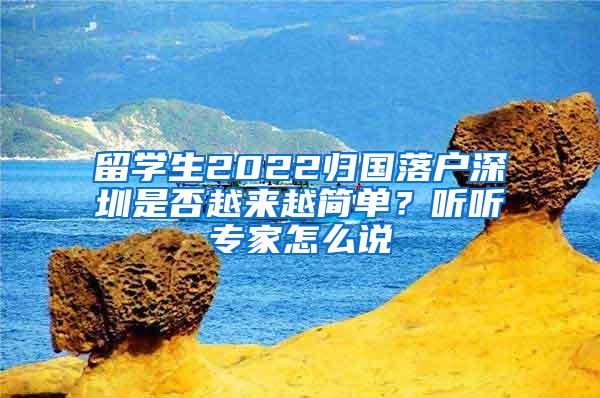 留学生2022归国落户深圳是否越来越简单？听听专家怎么说